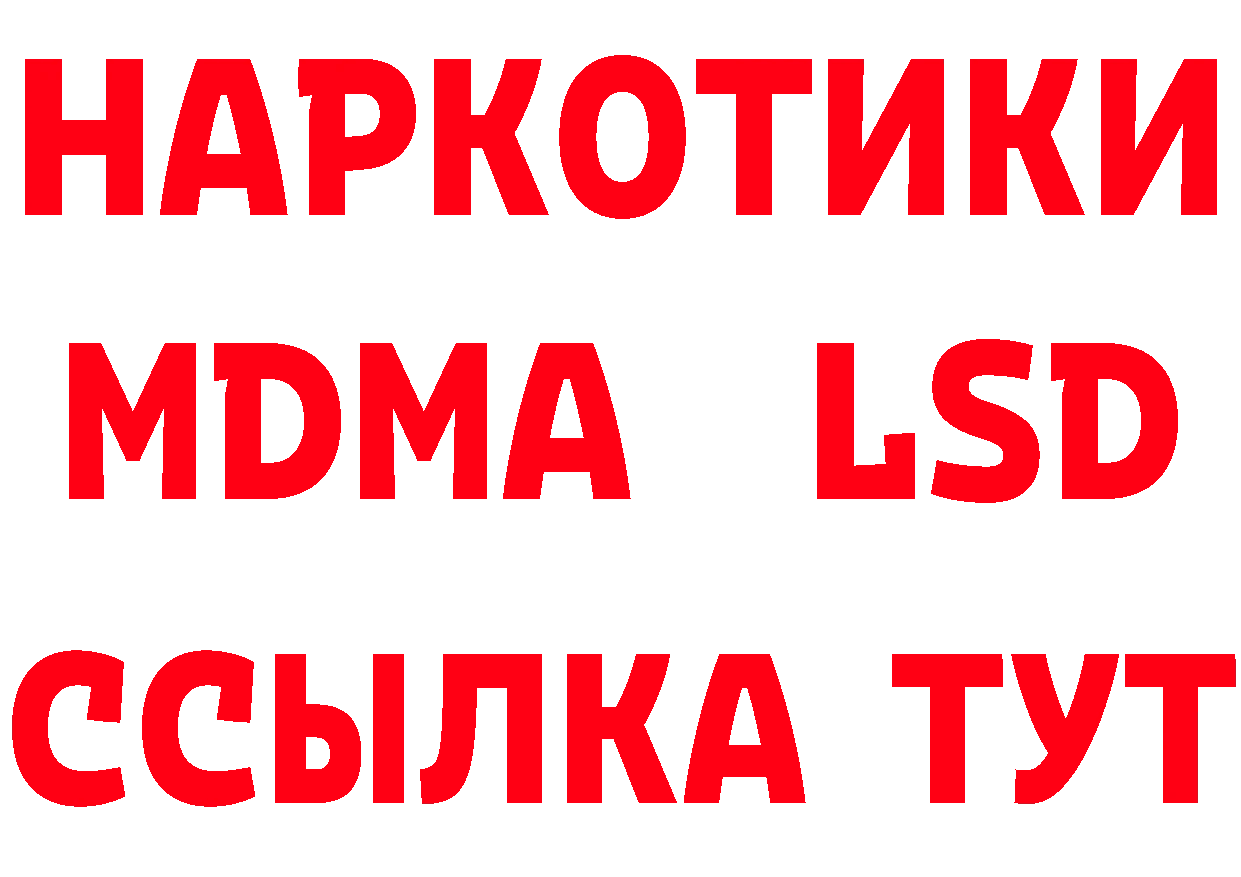 НАРКОТИКИ
MDMA LSD
ССЫЛКА ТУТ